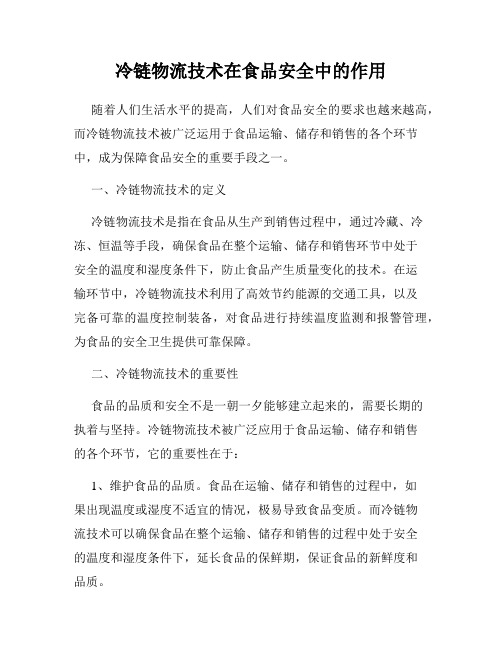 冷链物流技术在食品安全中的作用

随着人们生活水平的提高，人们对食品安全的要求也越来越高，而冷链物流技术被广泛运用于食品运输、储存和销售的各个环节中，成为保障食品安全的重要手段之一。

一、冷链物流技术的定义

冷链物流技术是指在食品从生产到销售过程中，通过冷藏、冷冻、恒温等手段，确保食品在整个运输、储存和销售环节中处于安全的温度和湿度条件下，防止食品产生质量变化的技术。在运输环节中，冷链物流技术利用了高效节约能源的交通工具，以及完备可靠的温度控制装备，对食品进行持续温度监测和报警管理，为食品的安全卫生提供可靠保障。

二、冷链物流技术的重要性

食品的品质和安全不是一朝一夕能够建立起来的，需要长期的执着与坚持。冷链物流技术被广泛应用于食品运输、储存和销售的各个环节，它的重要性在于：

1、维护食品的品质。食品在运输、储存和销售的过程中，如果出现温度或湿度不适宜的情况，极易导致食品变质。而冷链物流技术可以确保食品在整个运输、储存和销售的过程中处于安全的温度和湿度条件下，延长食品的保鲜期，保证食品的新鲜度和品质。